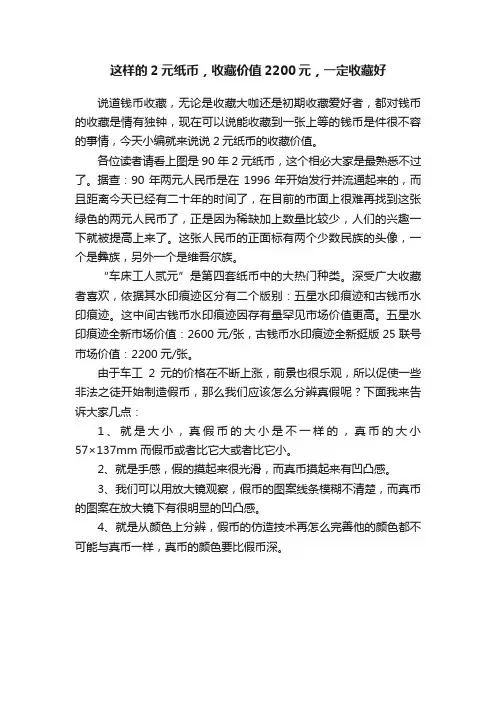 这样的 2 元纸币，收藏价值 2200 元，一定收藏好

说道钱币收藏，无论是收藏大咖还是初期收藏爱好者，都对钱币的收藏是情有独钟，现在可以说能收藏到一张上等的钱币是件很不容的事情，今天小编就来说说 2 元纸币的收藏价值。

各位读者请看上图是 90 年 2 元纸币，这个相必大家是最熟悉不过了。据查：90 年两元人民币是在 1996 年开始发行并流通起来的，而且距离今天已经有二十年的时间了，在目前的市面上很难再找到这张绿色的两元人民币了，正是因为稀缺加上数量比较少，人们的兴趣一下就被提高上来了。这张人民币的正面标有两个少数民族的头像，一个是彝族，另外一个是维吾尔族。

“车床工人贰元”是第四套纸币中的大热门种类。深受广大收藏者喜欢，依据其水印痕迹区分有二个版别：五星水印痕迹和古钱币水印痕迹。这中间古钱币水印痕迹因存有量罕见市场价值更高。五星水印痕迹全新市场价值：2600 元/张，古钱币水印痕迹全新挺版 25 联号市场价值：2200 元/张。

由于车工 2 元的价格在不断上涨，前景也很乐观，所以促使一些非法之徒开始制造假币，那么我们应该怎么分辨真假呢？下面我来告诉大家几点：

1、就是大小，真假币的大小是不一样的，真币的大小 57×137mm 而假币或者比它大或者比它小。

2、就是手感，假的摸起来很光滑，而真币摸起来有凹凸感。

3、我们可以用放大镜观察，假币的图案线条模糊不清楚，而真币的图案在放大镜下有很明显的凹凸感。

4、就是从颜色上分辨，假币的仿造技术再怎么完善他的颜色都不可能与真币一样，真币的颜色要比假币深。